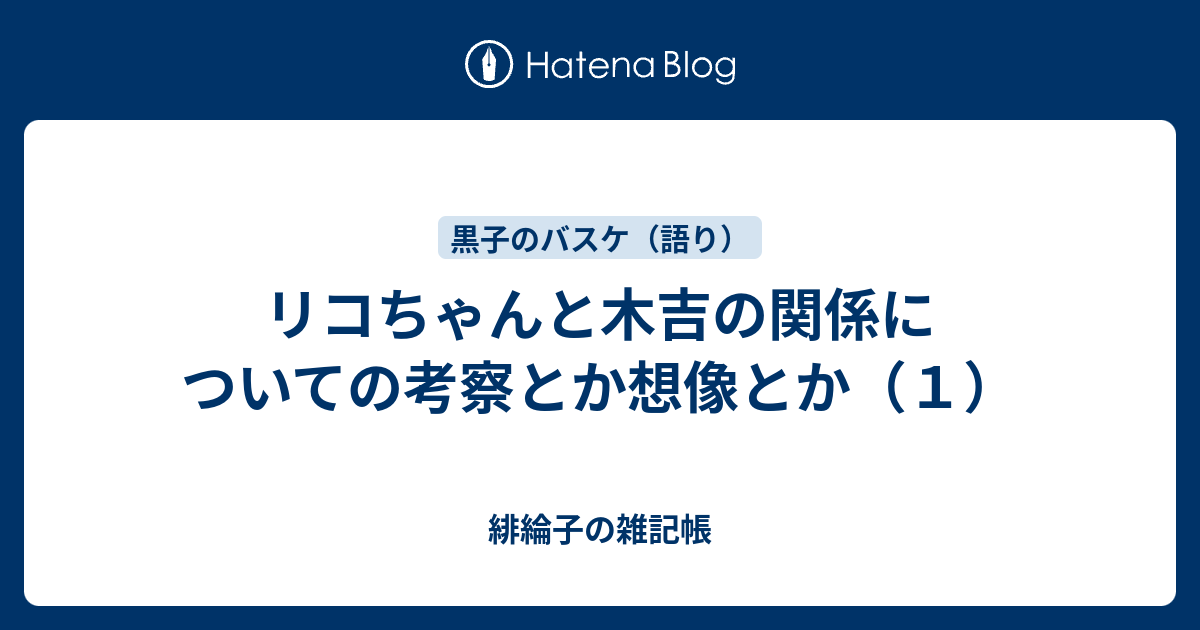 Hatena Blog

黒子のバスケ（語り）

リコちゃんと木吉の関係についての考察とか想像とか（１）

緋綸子の雑記帳